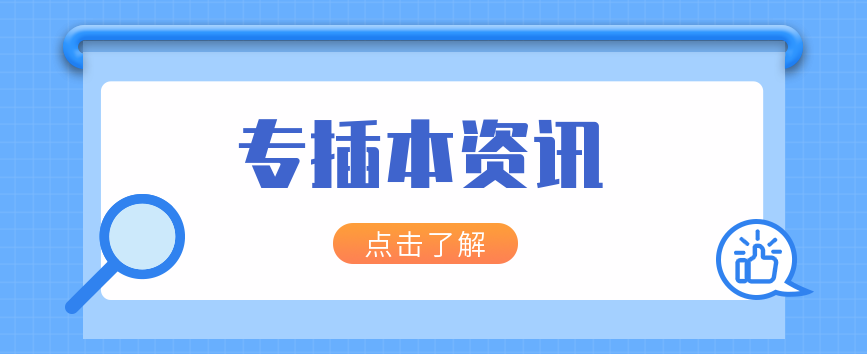 专插本资讯

点击了解